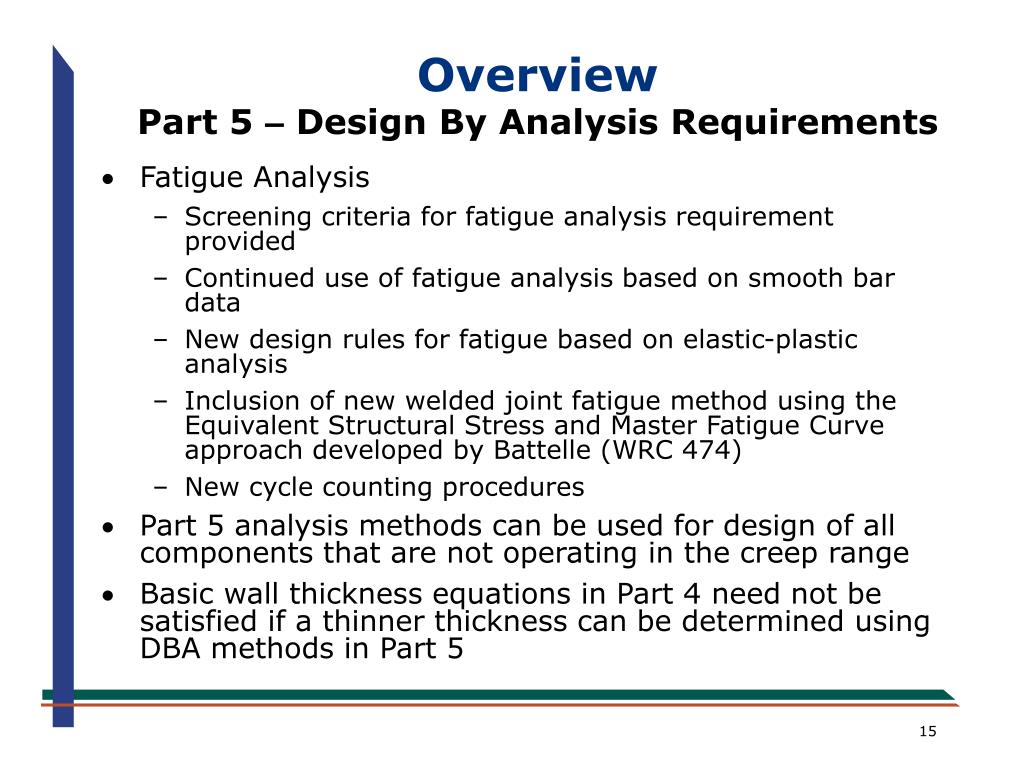 Overview
Part 5 – Design By Analysis Requirements

• Fatigue Analysis
  – Screening criteria for fatigue analysis requirement provided
  – Continued use of fatigue analysis based on smooth bar data
  – New design rules for fatigue based on elastic-plastic analysis
  – Inclusion of new welded joint fatigue method using the Equivalent Structural Stress and Master Fatigue Curve approach developed by Battelle (WRC 474)
  – New cycle counting procedures
• Part 5 analysis methods can be used for design of all components that are not operating in the creep range
• Basic wall thickness equations in Part 4 need not be satisfied if a thinner thickness can be determined using DBA methods in Part 5

15